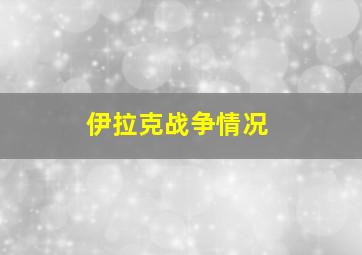 伊拉克战争情况